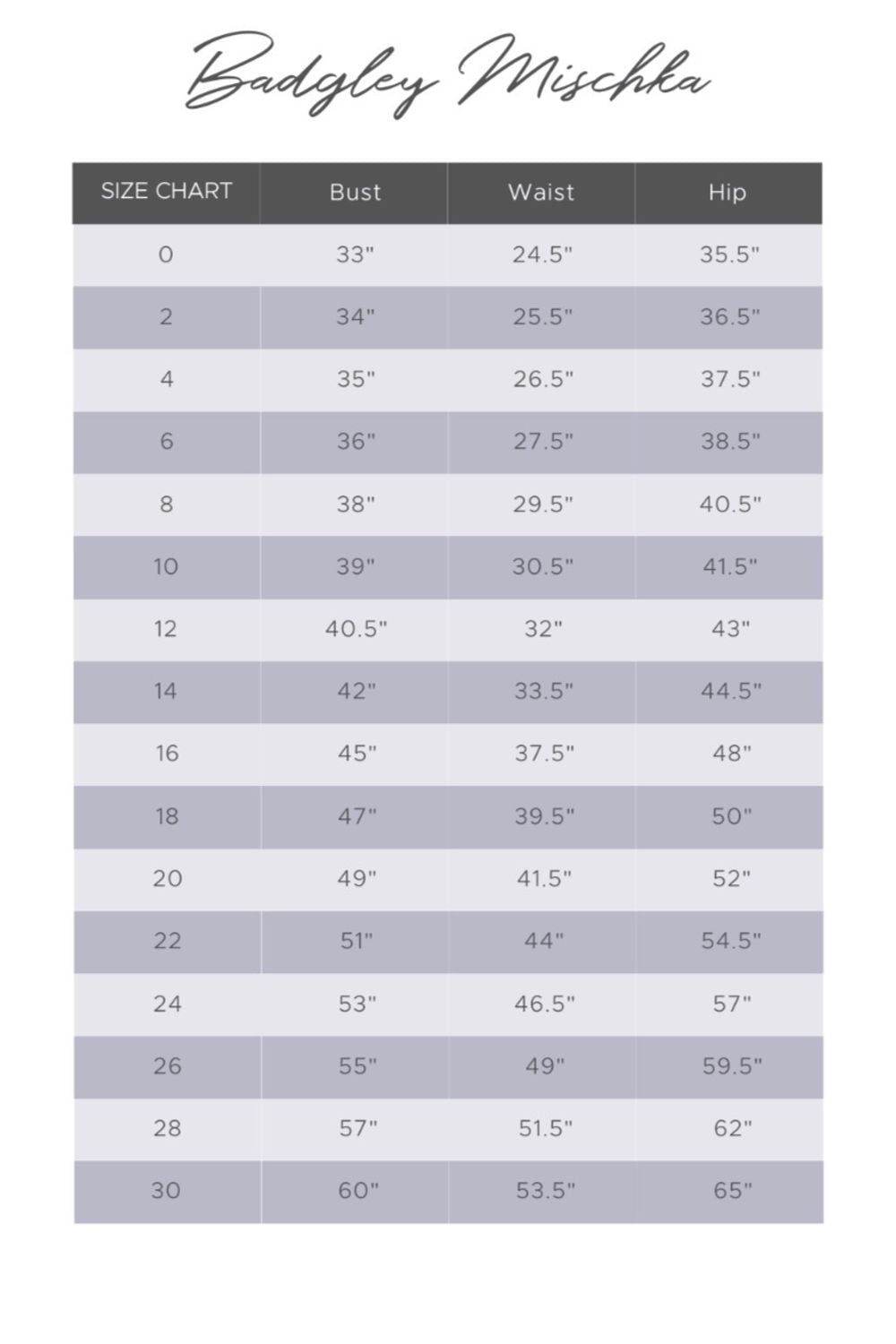 Badgley Mischka

| SIZE CHART | Bust | Waist | Hip |
|---|---|---|---|
| 0 | 33" | 24.5" | 35.5" |
| 2 | 34" | 25.5" | 36.5" |
| 4 | 35" | 26.5" | 37.5" |
| 6 | 36" | 27.5" | 38.5" |
| 8 | 38" | 29.5" | 40.5" |
| 10 | 39" | 30.5" | 41.5" |
| 12 | 40.5" | 32" | 43" |
| 14 | 42" | 33.5" | 44.5" |
| 16 | 45" | 37.5" | 48" |
| 18 | 47" | 39.5" | 50" |
| 20 | 49" | 41.5" | 52" |
| 22 | 51" | 44" | 54.5" |
| 24 | 53" | 46.5" | 57" |
| 26 | 55" | 49" | 59.5" |
| 28 | 57" | 51.5" | 62" |
| 30 | 60" | 53.5" | 65" |